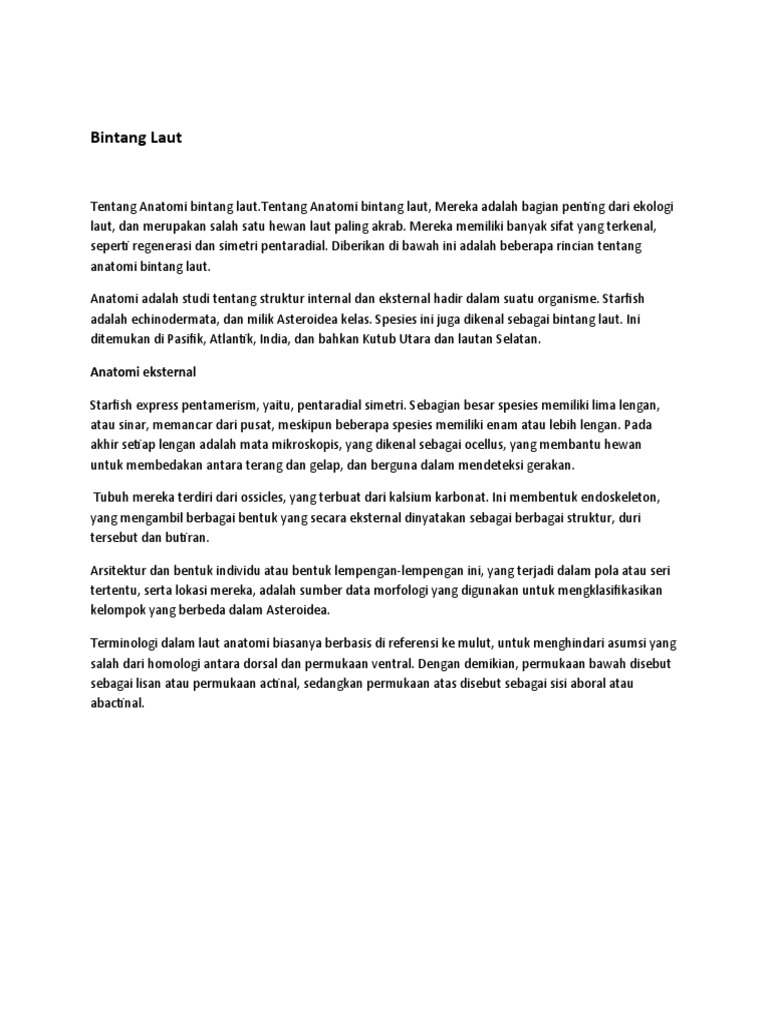 Bintang Laut

Tentang Anatomi bintang laut.Tentang Anatomi bintang laut, Mereka adalah bagian penting dari ekologi laut, dan merupakan salah satu hewan laut paling akrab. Mereka memiliki banyak sifat yang terkenal, seperti regenerasi dan simetri pentaradial. Diberikan di bawah ini adalah beberapa rincian tentang anatomi bintang laut.

Anatomi adalah studi tentang struktur internal dan eksternal hadir dalam suatu organisme. Starfish adalah echinodermata, dan milik Asteroidea kelas. Spesies ini juga dikenal sebagai bintang laut. Ini ditemukan di Pasifik, Atlantik, India, dan bahkan Kutub Utara dan lautan Selatan.

Anatomi eksternal

Starfish express pentamerism, yaitu, pentaradial simetri. Sebagian besar spesies memiliki lima lengan, atau sinar, memancar dari pusat, meskipun beberapa spesies memiliki enam atau lebih lengan. Pada akhir setiap lengan adalah mata mikroskopis, yang dikenal sebagai ocellus, yang membantu hewan untuk membedakan antara terang dan gelap, dan berguna dalam mendeteksi gerakan.

Tubuh mereka terdiri dari ossicles, yang terbuat dari kalsium karbonat. Ini membentuk endoskeleton, yang mengambil berbagai bentuk yang secara eksternal dinyatakan sebagai berbagai struktur, duri tersebut dan butiran.

Arsitektur dan bentuk individu atau bentuk lempengan-lempengan ini, yang terjadi dalam pola atau seri tertentu, serta lokasi mereka, adalah sumber data morfologi yang digunakan untuk mengklasifikasikan kelompok yang berbeda dalam Asteroidea.

Terminologi dalam laut anatomi biasanya berbasis di referensi ke mulut, untuk menghindari asumsi yang salah dari homologi antara dorsal dan permukaan ventral. Dengan demikian, permukaan bawah disebut sebagai lisan atau permukaan actinal, sedangkan permukaan atas disebut sebagai sisi aboral atau abactinal.